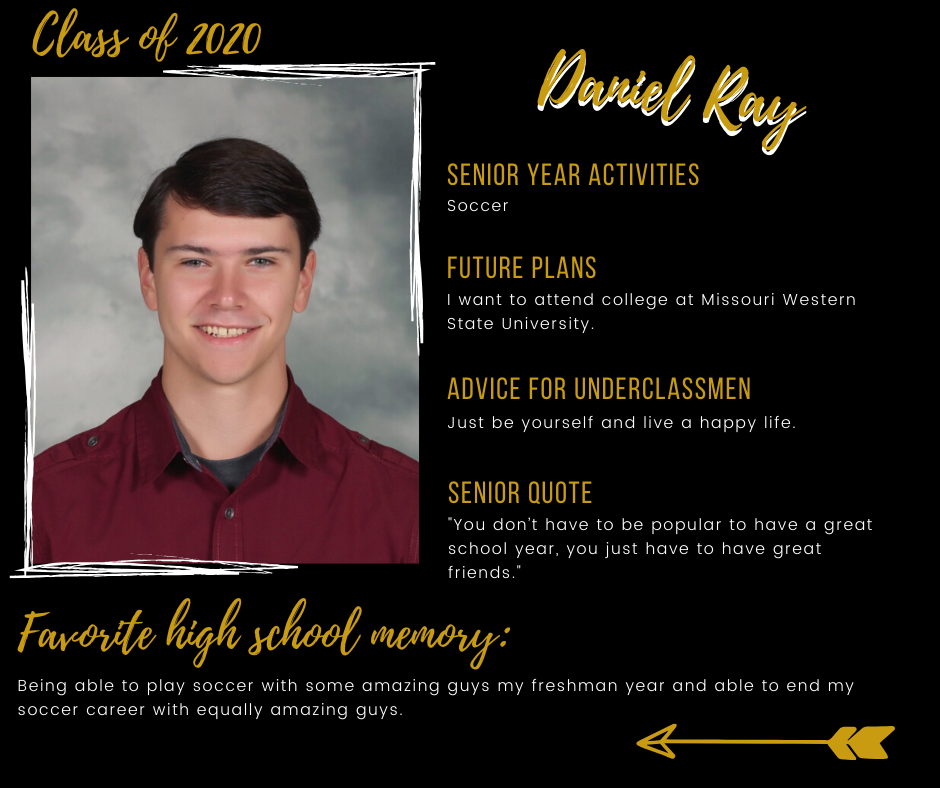 Class of 2020

Daniel Ray

SENIOR YEAR ACTIVITIES

Soccer

FUTURE PLANS

I want to attend college at Missouri Western State University.

ADVICE FOR UNDERCLASSMEN

Just be yourself and live a happy life.

SENIOR QUOTE

"You don't have to be popular to have a great school year, you just have to have great friends."

Favorite high school memory:

Being able to play soccer with some amazing guys my freshman year and able to end my soccer career with equally amazing guys.